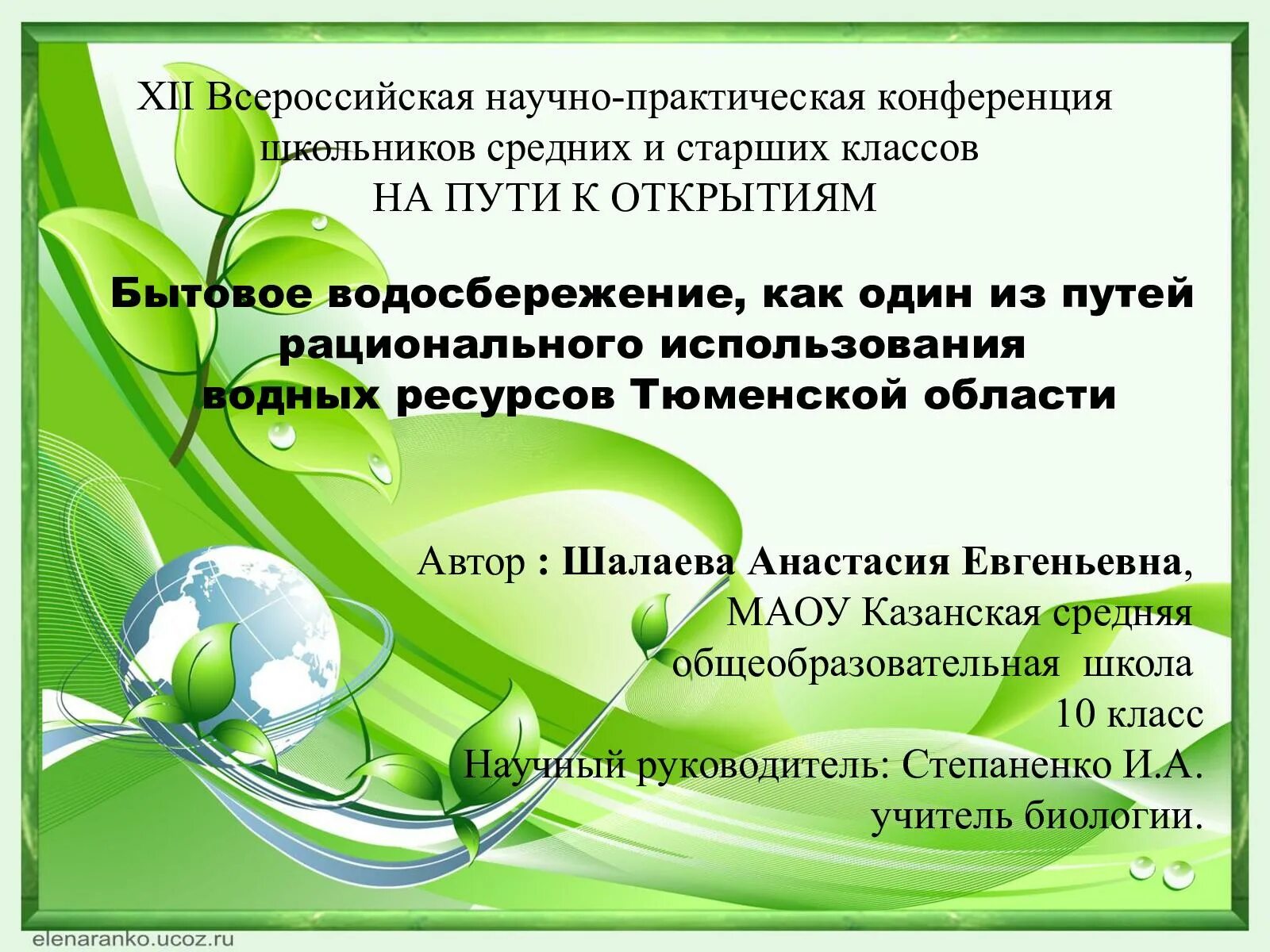 XII Всероссийская научно-практическая конференция школьников средних и старших классов
НА ПУТИ К ОТКРЫТИЯМ

Бытовое водосбережение, как один из путей рационального использования водных ресурсов Тюменской области

Автор : Шалаева Анастасия Евгеньевна,
МАОУ Казанская средняя общеобразовательная школа
10 класс
Научный руководитель: Степаненко И.А.
учитель биологии.

elenaranko.ucoz.ru